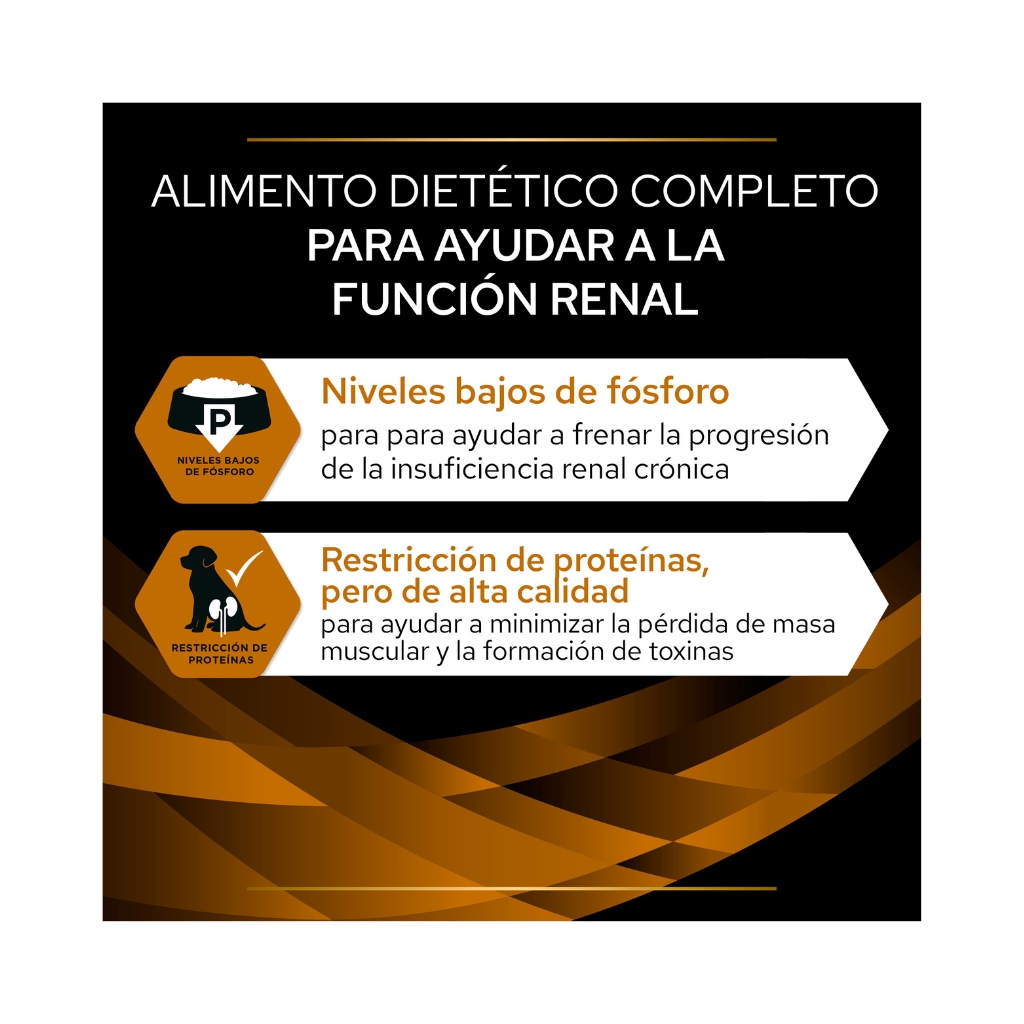 ALIMENTO DIETÉTICO COMPLETO
PARA AYUDAR A LA
FUNCIÓN RENAL

P

NIVELES BAJOS
DE FÓSFORO

Niveles bajos de fósforo

para para ayudar a frenar la progresión de la insuficiencia renal crónica

RESTRICCIÓN DE
PROTEÍNAS

Restricción de proteínas, pero de alta calidad

para ayudar a minimizar la pérdida de masa muscular y la formación de toxinas